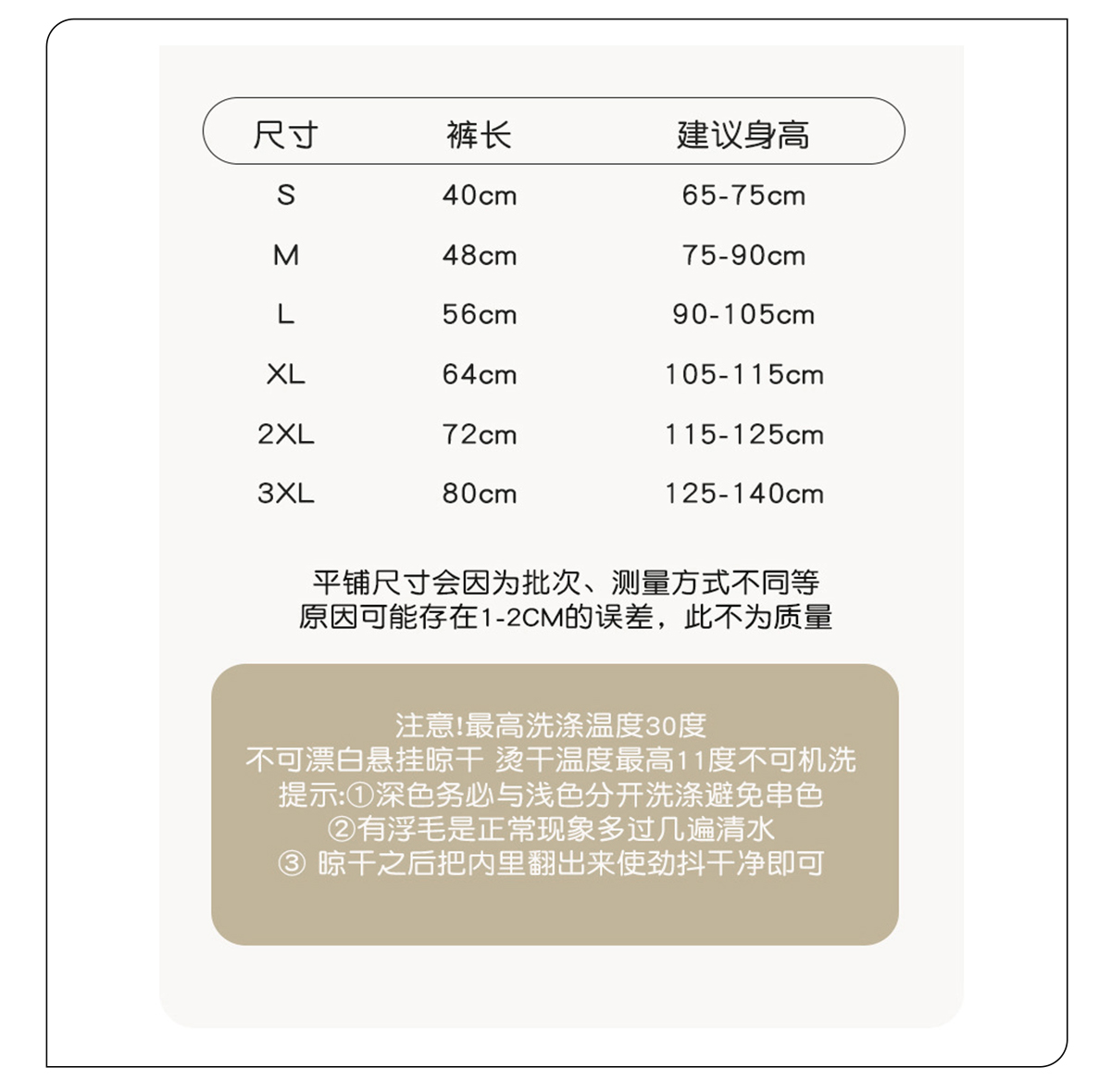 | 尺寸 | 裤长 | 建议身高 |
|---|---|---|
| S | 40cm | 65-75cm |
| M | 48cm | 75-90cm |
| L | 56cm | 90-105cm |
| XL | 64cm | 105-115cm |
| 2XL | 72cm | 115-125cm |
| 3XL | 80cm | 125-140cm |

平铺尺寸会因为批次、测量方式不同等原因可能存在1-2CM的误差，此不为质量

注意!最高洗涤温度30度
不可漂白悬挂晾干 烫干温度最高11度不可机洗
提示:①深色务必与浅色分开洗涤避免串色
②有浮毛是正常现象多过几遍清水
③ 晾干之后把内里翻出来使劲抖干净即可